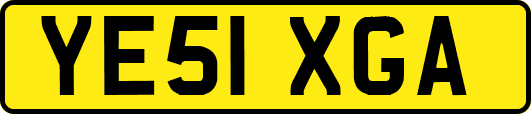 YE51 XGA